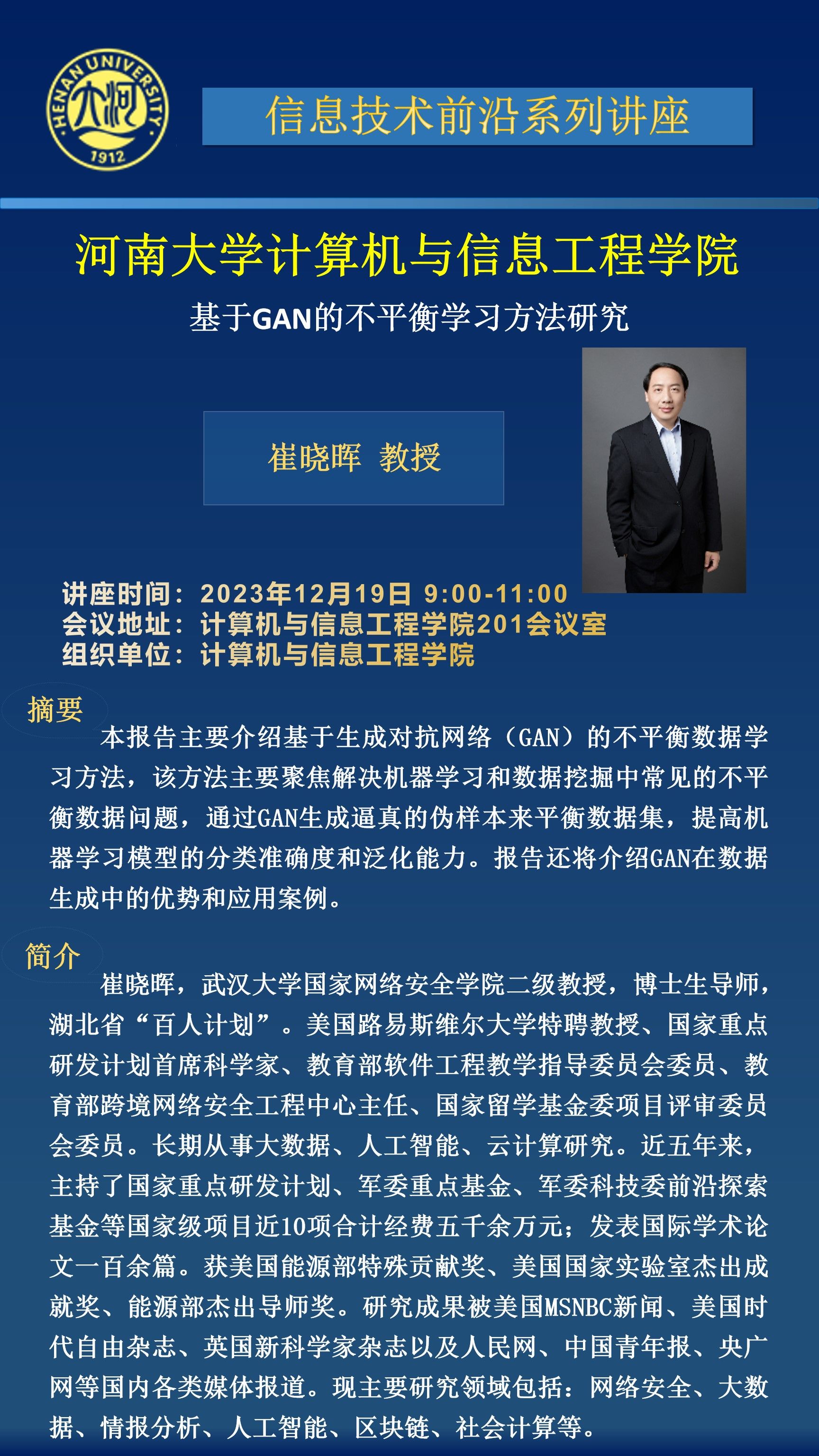 HENAN UNIVERSITY
大河
1912

信息技术前沿系列讲座

河南大学计算机与信息工程学院

基于GAN的不平衡学习方法研究

崔晓晖 教授

讲座时间：2023年12月19日 9:00-11:00
会议地址：计算机与信息工程学院201会议室
组织单位：计算机与信息工程学院

摘要

本报告主要介绍基于生成对抗网络（GAN）的不平衡数据学习方法，该方法主要聚焦解决机器学习和数据挖掘中常见的不平衡数据问题，通过GAN生成逼真的伪样本来平衡数据集，提高机器学习模型的分类准确度和泛化能力。报告还将介绍GAN在数据生成中的优势和应用案例。

简介

崔晓晖，武汉大学国家网络安全学院二级教授，博士生导师，湖北省“百人计划”。美国路易斯维尔大学特聘教授、国家重点研发计划首席科学家、教育部软件工程教学指导委员会委员、教育部跨境网络安全工程中心主任、国家留学基金委项目评审委员会委员。长期从事大数据、人工智能、云计算研究。近五年来，主持了国家重点研发计划、军委重点基金、军委科技委前沿探索基金等国家级项目近10项合计经费五千余万元；发表国际学术论文一百余篇。获美国能源部特殊贡献奖、美国国家实验室杰出成就奖、能源部杰出导师奖。研究成果被美国MSNBC新闻、美国时代自由杂志、英国新科学家杂志以及人民网、中国青年报、央广网等国内各类媒体报道。现主要研究领域包括：网络安全、大数据、情报分析、人工智能、区块链、社会计算等。